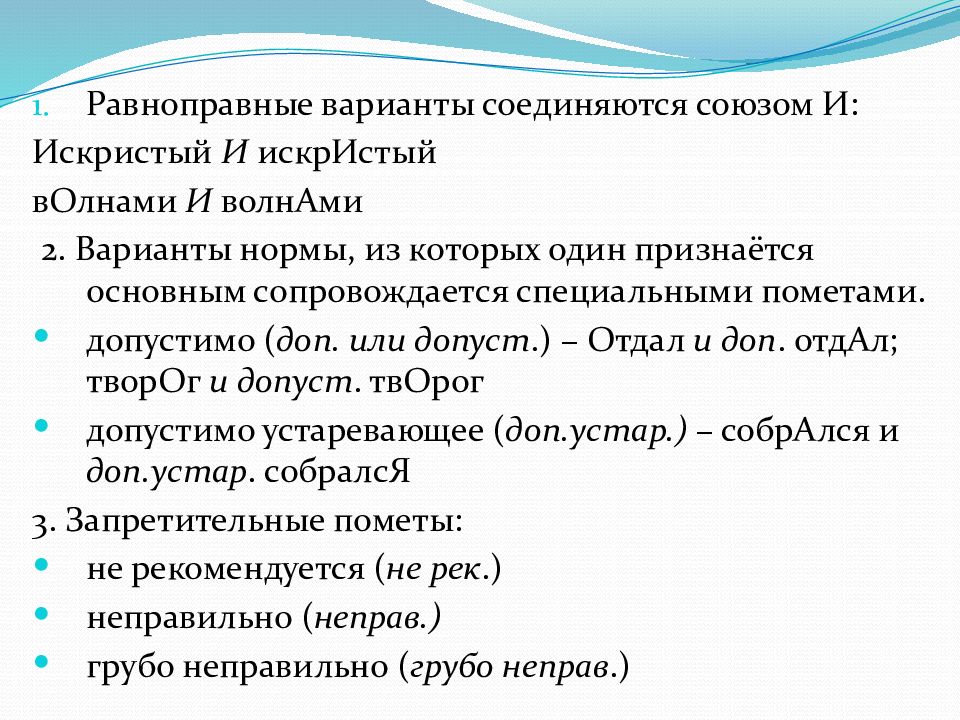 1. Равноправные варианты соединяются союзом И:
Искристый И искрИстый
вОлнами И волнАми

2. Варианты нормы, из которых один признаётся основным сопровождается специальными пометами.

допустимо (доп. или допуст.) – Отдал и доп. отдАл; творОг и допуст. твОрог

допустимо устаревающее (доп.устар.) – собрАлся и доп.устар. собралсЯ

3. Запретительные пометы:

не рекомендуется (не рек.)

неправильно (неправ.)

грубо неправильно (грубо неправ.)